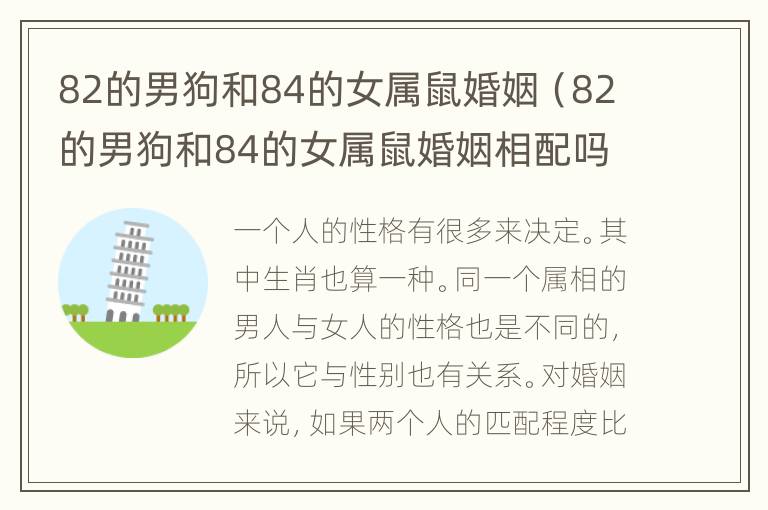 82的男狗和84的女属鼠婚姻（82的男狗和84的女属鼠婚姻相配吗

一个人的性格有很多来决定。其中生肖也算一种。同一个属相的男人与女人的性格也是不同的，所以它与性别也有关系。对婚姻来说，如果两个人的匹配程度比